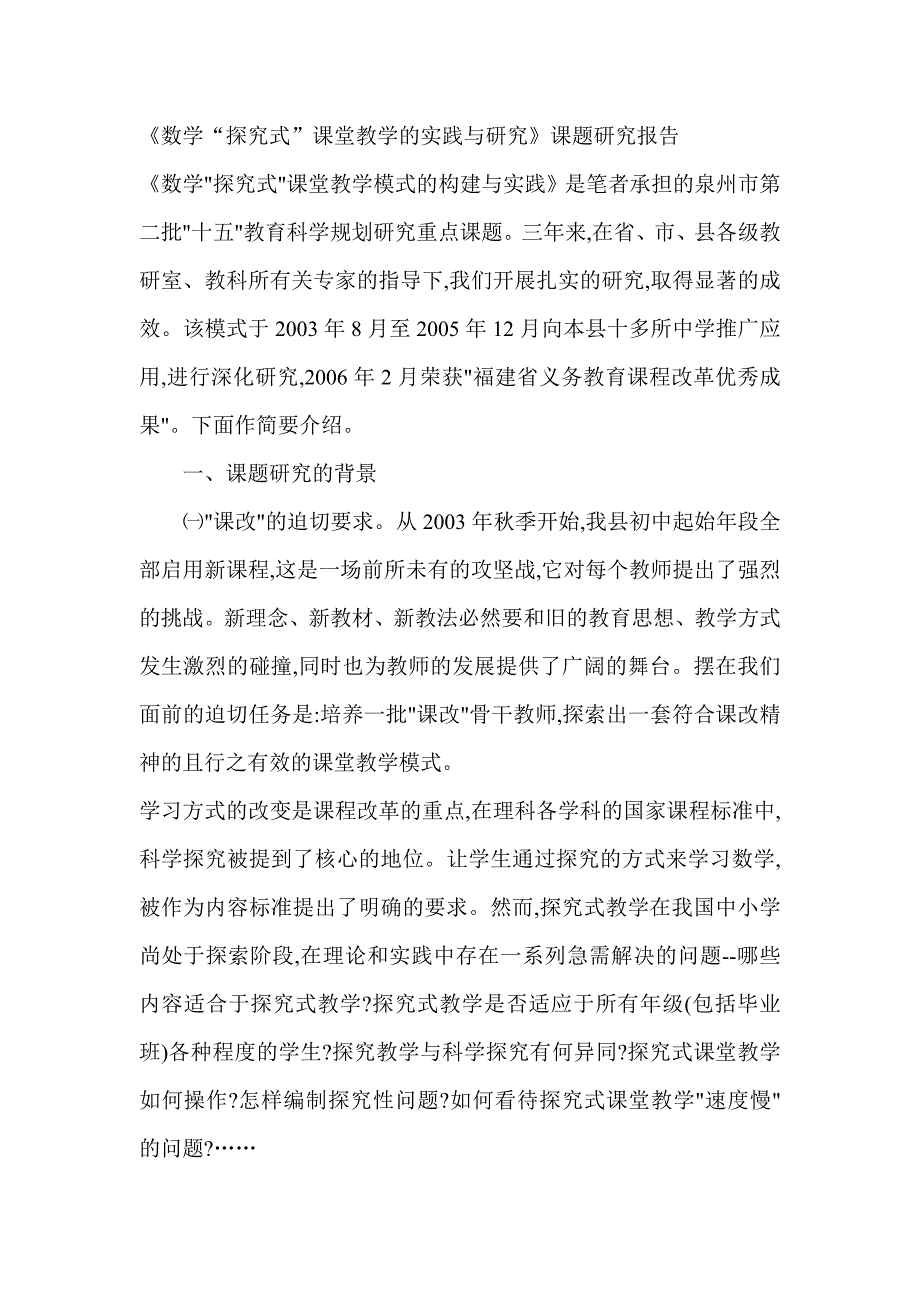 《数学“探究式”课堂教学的实践与研究》课题研究报告

《数学"探究式"课堂教学模式的构建与实践》是笔者承担的泉州市第二批"十五"教育科学规划研究重点课题。三年来,在省、市、县各级教研室、教科所有关专家的指导下,我们开展扎实的研究,取得显著的成效。该模式于 2003 年 8 月至 2005 年 12 月向本县十多所中学推广应用,进行深化研究,2006 年 2 月荣获"福建省义务教育课程改革优秀成果"。下面作简要介绍。

一、课题研究的背景

㈠"课改"的迫切要求。从 2003 年秋季开始,我县初中起始年段全部启用新课程,这是一场前所未有的攻坚战,它对每个教师提出了强烈的挑战。新理念、新教材、新教法必然要和旧的教育思想、教学方式发生激烈的碰撞,同时也为教师的发展提供了广阔的舞台。摆在我们面前的迫切任务是:培养一批"课改"骨干教师,探索出一套符合课改精神的且行之有效的课堂教学模式。

学习方式的改变是课程改革的重点,在理科各学科的国家课程标准中,科学探究被提到了核心的地位。让学生通过探究的方式来学习数学,被作为内容标准提出了明确的要求。然而,探究式教学在我国中小学尚处于探索阶段,在理论和实践中存在一系列急需解决的问题--哪些内容适合于探究式教学?探究式教学是否适应于所有年级(包括毕业班)各种程度的学生?探究教学与科学探究有何异同?探究式课堂教学如何操作?怎样编制探究性问题?如何看待探究式课堂教学"速度慢"的问题?……